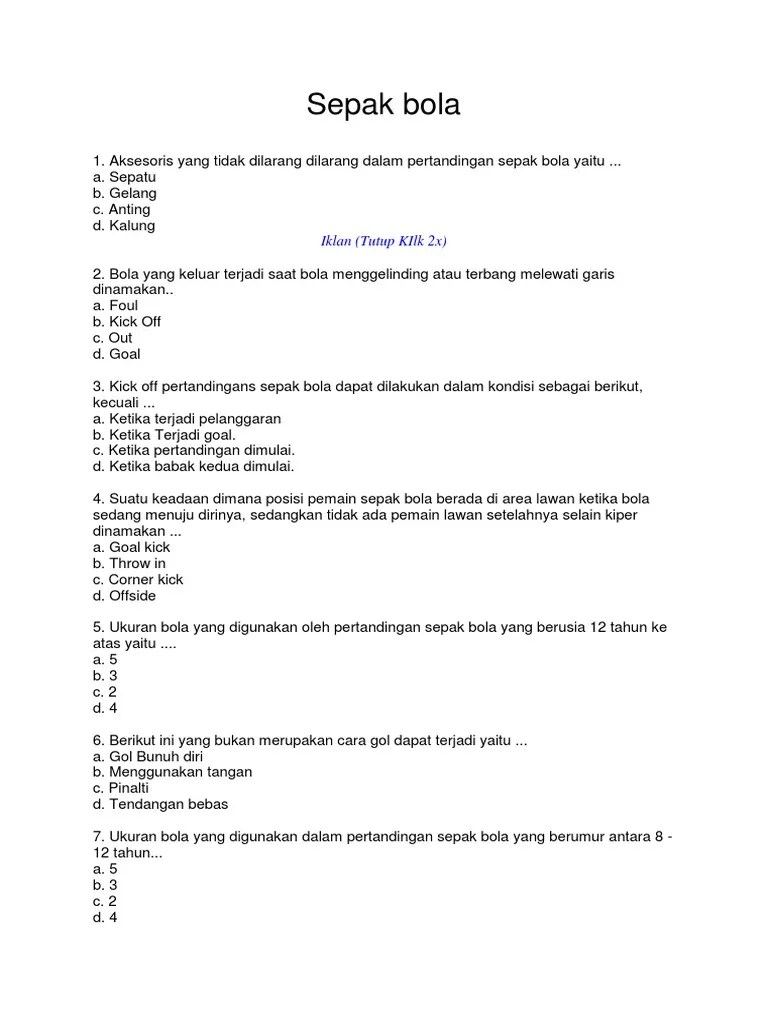 Sepak bola

1. Aksesoris yang tidak dilarang dilarang dalam pertandingan sepak bola yaitu ...
a. Sepatu
b. Gelang
c. Anting
d. Kalung

Iklan (Tutup KIlk 2x)

2. Bola yang keluar terjadi saat bola menggelinding atau terbang melewati garis dinamakan..
a. Foul
b. Kick Off
c. Out
d. Goal

3. Kick off pertandingans sepak bola dapat dilakukan dalam kondisi sebagai berikut, kecuali ...
a. Ketika terjadi pelanggaran
b. Ketika Terjadi goal.
c. Ketika pertandingan dimulai.
d. Ketika babak kedua dimulai.

4. Suatu keadaan dimana posisi pemain sepak bola berada di area lawan ketika bola sedang menuju dirinya, sedangkan tidak ada pemain lawan setelahnya selain kiper dinamakan ...
a. Goal kick
b. Throw in
c. Corner kick
d. Offside

5. Ukuran bola yang digunakan oleh pertandingan sepak bola yang berusia 12 tahun ke atas yaitu ....
a. 5
b. 3
c. 2
d. 4

6. Berikut ini yang bukan merupakan cara gol dapat terjadi yaitu ...
a. Gol Bunuh diri
b. Menggunakan tangan
c. Pinalti
d. Tendangan bebas

7. Ukuran bola yang digunakan dalam pertandingan sepak bola yang berumur antara 8 - 12 tahun...
a. 5
b. 3
c. 2
d. 4